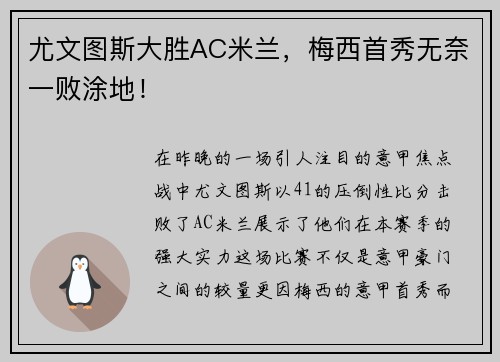 尤文图斯大胜AC米兰，梅西首秀无奈一败涂地！

在昨晚的一场引人注目的意甲焦点战中尤文图斯以41的压倒性比分击败了AC米兰展示了他们在本赛季的强大实力这场比赛不仅是意甲豪门之间的较量更因梅西的意甲首秀而